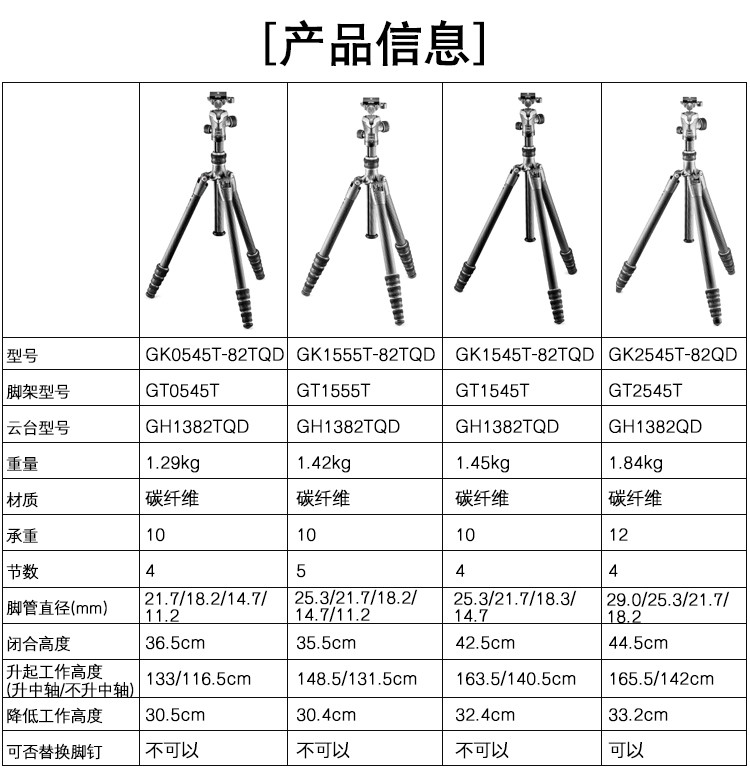 [产品信息]

|  |  |  |  |  |
|---|---|---|---|---|
| 型号 | GK0545T-82TQD | GK1555T-82TQD | GK1545T-82TQD | GK2545T-82QD |
| 脚架型号 | GT0545T | GT1555T | GT1545T | GT2545T |
| 云台型号 | GH1382TQD | GH1382TQD | GH1382TQD | GH1382QD |
| 重量 | 1.29kg | 1.42kg | 1.45kg | 1.84kg |
| 材质 | 碳纤维 | 碳纤维 | 碳纤维 | 碳纤维 |
| 承重 | 10 | 10 | 10 | 12 |
| 节数 | 4 | 5 | 4 | 4 |
| 脚管直径(mm) | 21.7/18.2/14.7/11.2 | 25.3/21.7/18.2/14.7/11.2 | 25.3/21.7/18.3/14.7 | 29.0/25.3/21.7/18.2 |
| 闭合高度 | 36.5cm | 35.5cm | 42.5cm | 44.5cm |
| 升起工作高度(升中轴/不升中轴) | 133/116.5cm | 148.5/131.5cm | 163.5/140.5cm | 165.5/142cm |
| 降低工作高度 | 30.5cm | 30.4cm | 32.4cm | 33.2cm |
| 可否替换脚钉 | 不可以 | 不可以 | 不可以 | 可以 |